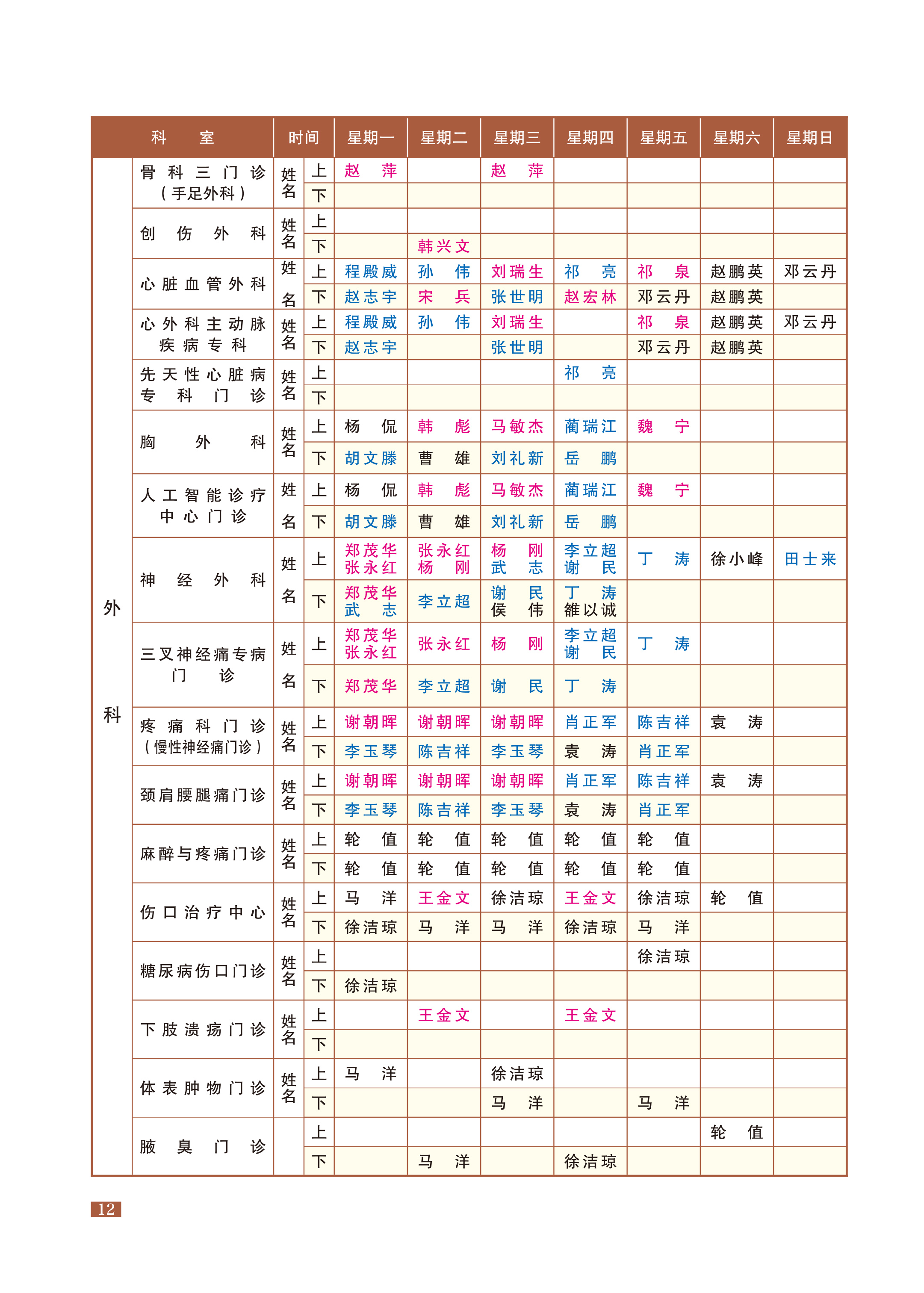 | 科室 | | 时间 | | 星期一 | 星期二 | 星期三 | 星期四 | 星期五 | 星期六 | 星期日 |
|---|---|---|---|---|---|---|---|---|---|---|
| 外科 | 骨科三门诊（手足外科） | 姓名 | 上 | 赵萍 | | 赵萍 | | | | |
| | | | 下 | | | | | | | |
| | 创伤外科 | 姓名 | 上 | | | | | | | |
| | | | 下 | | 韩兴文 | | | | | |
| | 心脏血管外科 | 姓名 | 上 | 程殿威 | 孙伟 | 刘瑞生 | 祁亮 | 祁泉 | 赵鹏英 | 邓云丹 |
| | | | 下 | 赵志宇 | 宋兵 | 张世明 | 赵宏林 | 邓云丹 | 赵鹏英 | |
| | 心外科主动脉疾病专科 | 姓名 | 上 | 程殿威 | 孙伟 | 刘瑞生 | | 祁泉 | 赵鹏英 | 邓云丹 |
| | | | 下 | 赵志宇 | | 张世明 | | 邓云丹 | 赵鹏英 | |
| | 先天性心脏病专科门诊 | 姓名 | 上 | | | | 祁亮 | | | |
| | | | 下 | | | | | | | |
| | 胸外科 | 姓名 | 上 | 杨侃 | 韩彪 | 马敏杰 | 蔺瑞江 | 魏宁 | | |
| | | | 下 | 胡文滕 | 曹雄 | 刘礼新 | 岳鹏 | | | |
| | 人工智能诊疗中心门诊 | 姓名 | 上 | 杨侃 | 韩彪 | 马敏杰 | 蔺瑞江 | 魏宁 | | |
| | | | 下 | 胡文滕 | 曹雄 | 刘礼新 | 岳鹏 | | | |
| | 神经外科 | 姓名 | 上 | 郑茂华 张永红 | 张永红 杨刚 | 杨刚 武志 | 李立超 谢民 | 丁涛 | 徐小峰 | 田士来 |
| | | | 下 | 郑茂华 武志 | 李立超 | 谢民 侯伟 | 丁涛 雒以诚 | | | |
| | 三叉神经痛专病门诊 | 姓名 | 上 | 郑茂华 张永红 | 张永红 | 杨刚 | 李立超 谢民 | 丁涛 | | |
| | | | 下 | 郑茂华 | 李立超 | 谢民 | 丁涛 | | | |
| | 疼痛科门诊（慢性神经痛门诊） | 姓名 | 上 | 谢朝晖 | 谢朝晖 | 谢朝晖 | 肖正军 | 陈吉祥 | 袁涛 | |
| | | | 下 | 李玉琴 | 陈吉祥 | 李玉琴 | 袁涛 | 肖正军 | | |
| | 颈肩腰腿痛门诊 | 姓名 | 上 | 谢朝晖 | 谢朝晖 | 谢朝晖 | 肖正军 | 陈吉祥 | 袁涛 | |
| | | | 下 | 李玉琴 | 陈吉祥 | 李玉琴 | 袁涛 | 肖正军 | | |
| | 麻醉与疼痛门诊 | 姓名 | 上 | 轮值 | 轮值 | 轮值 | 轮值 | 轮值 | | |
| | | | 下 | 轮值 | 轮值 | 轮值 | 轮值 | 轮值 | | |
| | 伤口治疗中心 | 姓名 | 上 | 马洋 | 王金文 | 徐洁琼 | 王金文 | 徐洁琼 | 轮值 | |
| | | | 下 | 徐洁琼 | 马洋 | 马洋 | 徐洁琼 | 马洋 | | |
| | 糖尿病伤口门诊 | 姓名 | 上 | | | | | 徐洁琼 | | |
| | | | 下 | 徐洁琼 | | | | | | |
| | 下肢溃疡门诊 | 姓名 | 上 | | 王金文 | | 王金文 | | | |
| | | | 下 | | | | | | | |
| | 体表肿物门诊 | 姓名 | 上 | 马洋 | | 徐洁琼 | | | | |
| | | | 下 | | | 马洋 | | 马洋 | | |
| | 腋臭门诊 | | 上 | | | | | | 轮值 | |
| | | | 下 | | 马洋 | | 徐洁琼 | | | |

12